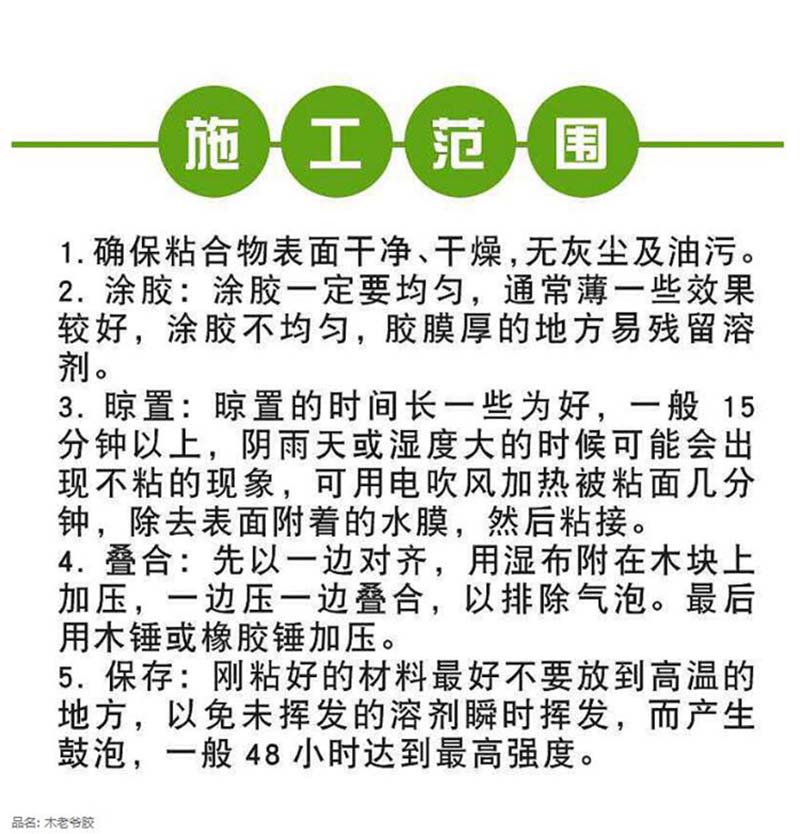 施工范围

1.确保粘合物表面干净、干燥,无灰尘及油污。
2.涂胶：涂胶一定要均匀，通常薄一些效果较好，涂胶不均匀，胶膜厚的地方易残留溶剂。
3.晾置：晾置的时间长一些为好，一般15分钟以上，阴雨天或湿度大的时候可能会出现不粘的现象，可用电吹风加热被粘面几分钟，除去表面附着的水膜，然后粘接。
4.叠合：先以一边对齐，用湿布附在木块上加压，一边压一边叠合，以排除气泡。最后用木锤或橡胶锤加压。
5.保存：刚粘好的材料最好不要放到高温的地方，以免未挥发的溶剂瞬时挥发，而产生鼓泡，一般48小时达到最高强度。

品名：木老爷胶